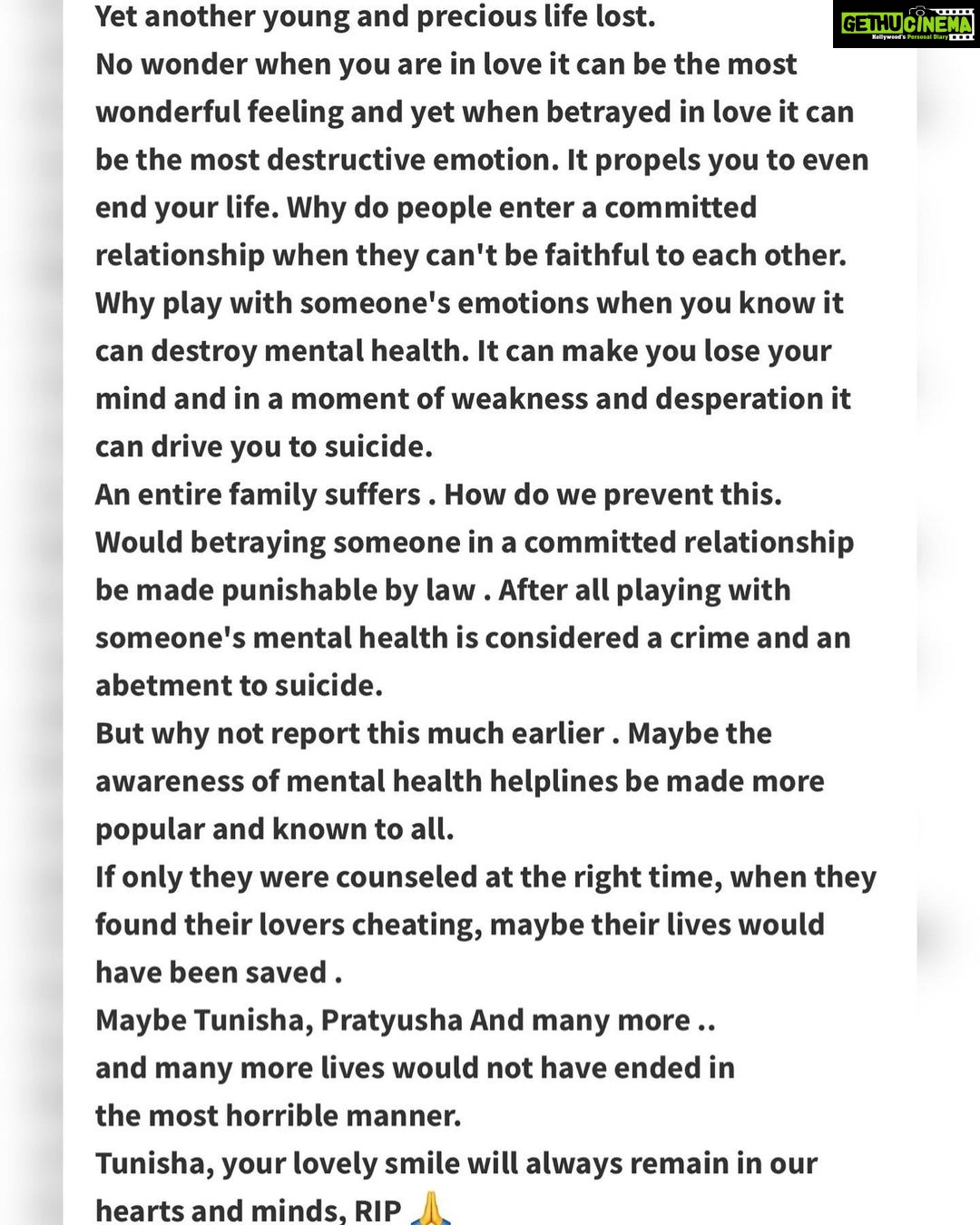 GETHUCINEMA
Kollywood's Personal Diary

Yet another young and precious life lost.
No wonder when you are in love it can be the most wonderful feeling and yet when betrayed in love it can be the most destructive emotion. It propels you to even end your life. Why do people enter a committed relationship when they can't be faithful to each other. Why play with someone's emotions when you know it can destroy mental health. It can make you lose your mind and in a moment of weakness and desperation it can drive you to suicide.
An entire family suffers . How do we prevent this.
Would betraying someone in a committed relationship be made punishable by law . After all playing with someone's mental health is considered a crime and an abetment to suicide.
But why not report this much earlier . Maybe the awareness of mental health helplines be made more popular and known to all.
If only they were counseled at the right time, when they found their lovers cheating, maybe their lives would have been saved .
Maybe Tunisha, Pratyusha And many more ..
and many more lives would not have ended in the most horrible manner.
Tunisha, your lovely smile will always remain in our hearts and minds, RIP 🙏